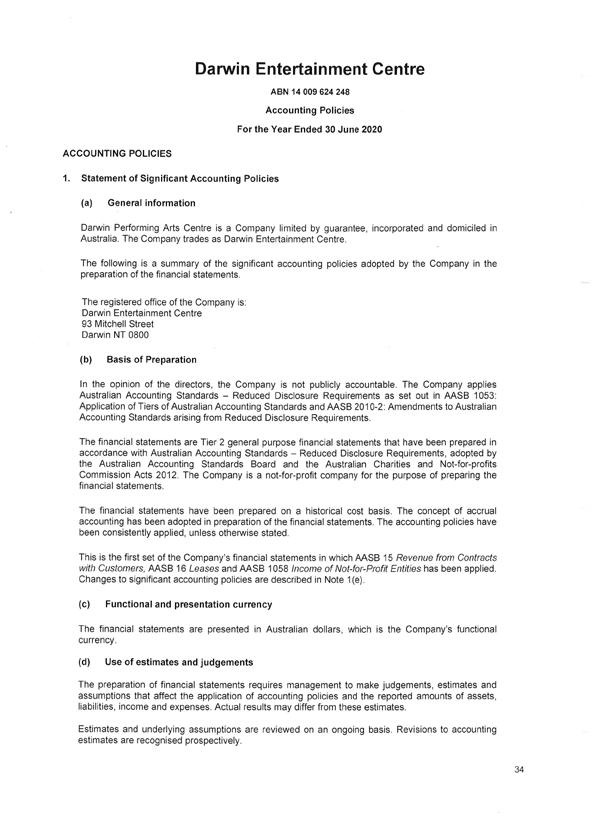 Darwin Entertainment Centre

ABN 14 009 624 248

Accounting Policies

For the Year Ended 30 June 2020

ACCOUNTING POLICIES

1. Statement of Significant Accounting Policies

(a) General information

Darwin Performing Arts Centre is a Company limited by guarantee, incorporated and domiciled in Australia. The Company trades as Darwin Entertainment Centre.

The following is a summary of the significant accounting policies adopted by the Company in the preparation of the financial statements.

The registered office of the Company is:
Darwin Entertainment Centre
93 Mitchell Street
Darwin NT 0800

(b) Basis of Preparation

In the opinion of the directors, the Company is not publicly accountable. The Company applies Australian Accounting Standards – Reduced Disclosure Requirements as set out in AASB 1053: Application of Tiers of Australian Accounting Standards and AASB 2010-2: Amendments to Australian Accounting Standards arising from Reduced Disclosure Requirements.

The financial statements are Tier 2 general purpose financial statements that have been prepared in accordance with Australian Accounting Standards – Reduced Disclosure Requirements, adopted by the Australian Accounting Standards Board and the Australian Charities and Not-for-profits Commission Acts 2012. The Company is a not-for-profit company for the purpose of preparing the financial statements.

The financial statements have been prepared on a historical cost basis. The concept of accrual accounting has been adopted in preparation of the financial statements. The accounting policies have been consistently applied, unless otherwise stated.

This is the first set of the Company's financial statements in which AASB 15 Revenue from Contracts with Customers, AASB 16 Leases and AASB 1058 Income of Not-for-Profit Entities has been applied. Changes to significant accounting policies are described in Note 1(e).

(c) Functional and presentation currency

The financial statements are presented in Australian dollars, which is the Company's functional currency.

(d) Use of estimates and judgements

The preparation of financial statements requires management to make judgements, estimates and assumptions that affect the application of accounting policies and the reported amounts of assets, liabilities, income and expenses. Actual results may differ from these estimates.

Estimates and underlying assumptions are reviewed on an ongoing basis. Revisions to accounting estimates are recognised prospectively.

34